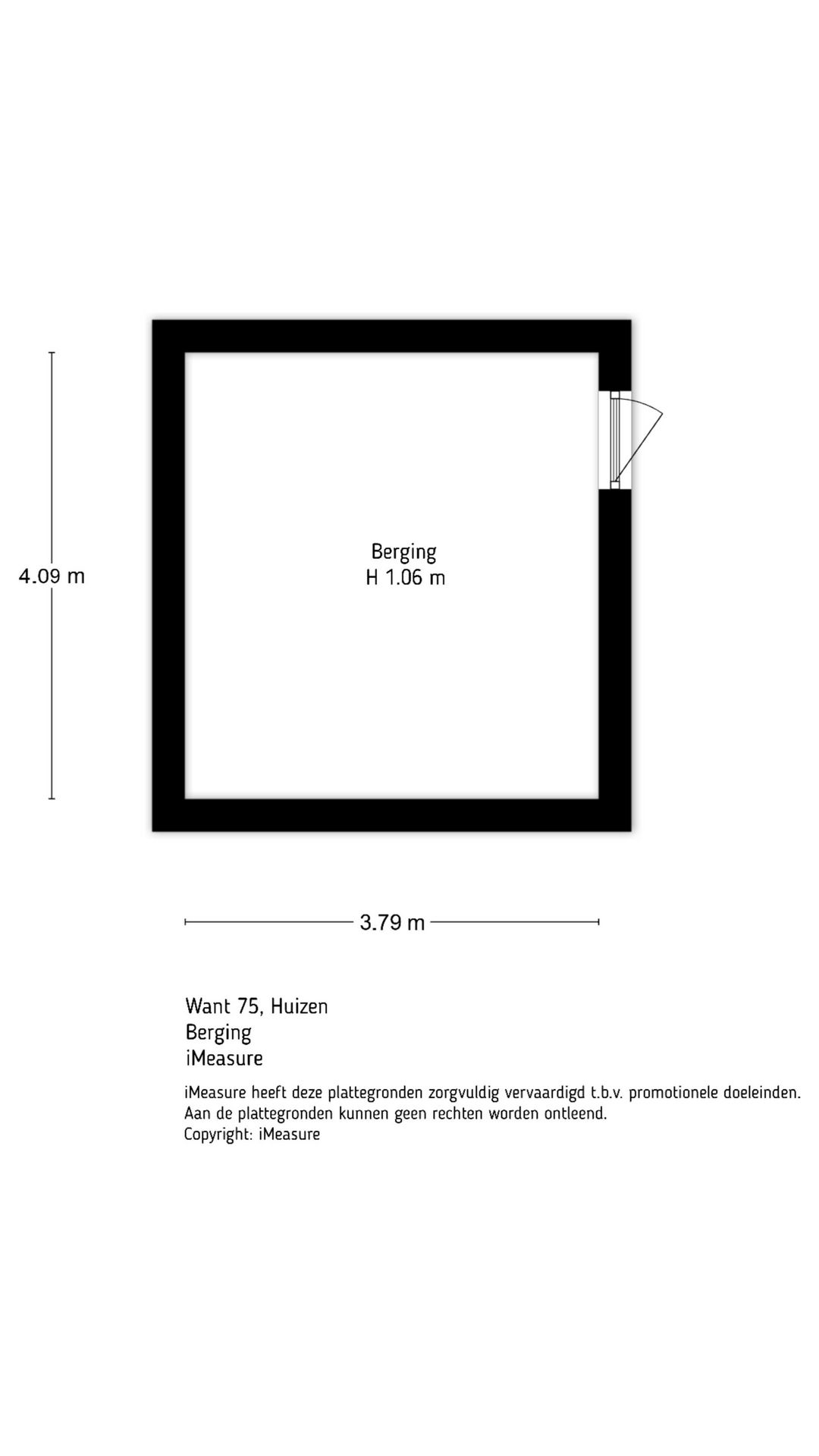 4.09 m

Berging
H 1.06 m

3.79 m

Want 75, Huizen
Berging
iMeasure

iMeasure heeft deze plattegronden zorgvuldig vervaardigd t.b.v. promotionele doeleinden.
Aan de plattegronden kunnen geen rechten worden ontleend.
Copyright: iMeasure